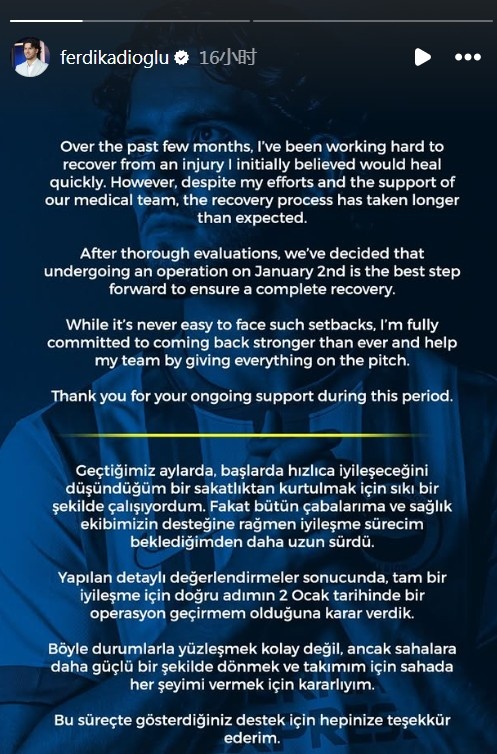 ferdikadioglu 16小时

Over the past few months, I've been working hard to recover from an injury I initially believed would heal quickly. However, despite my efforts and the support of our medical team, the recovery process has taken longer than expected.

After thorough evaluations, we've decided that undergoing an operation on January 2nd is the best step forward to ensure a complete recovery.

While it's never easy to face such setbacks, I'm fully committed to coming back stronger than ever and help my team by giving everything on the pitch.

Thank you for your ongoing support during this period.

Geçtiğimiz aylarda, başlarda hızlıca iyileşeceğini düşündüğüm bir sakatlıktan kurtulmak için sıkı bir şekilde çalışıyordum. Fakat bütün çabalarıma ve sağlık ekibimizin desteğine rağmen iyileşme sürecim beklediğimden daha uzun sürdü.

Yapılan detaylı değerlendirmeler sonucunda, tam bir iyileşme için doğru adımın 2 Ocak tarihinde bir operasyon geçirmem olduğuna karar verdik.

Böyle durumlarla yüzleşmek kolay değil, ancak sahalara daha güçlü bir şekilde dönmek ve takımım için sahada her şeyimi vermek için kararlıyım.

Bu süreçte gösterdiğiniz destek için hepinize teşekkür ederim.